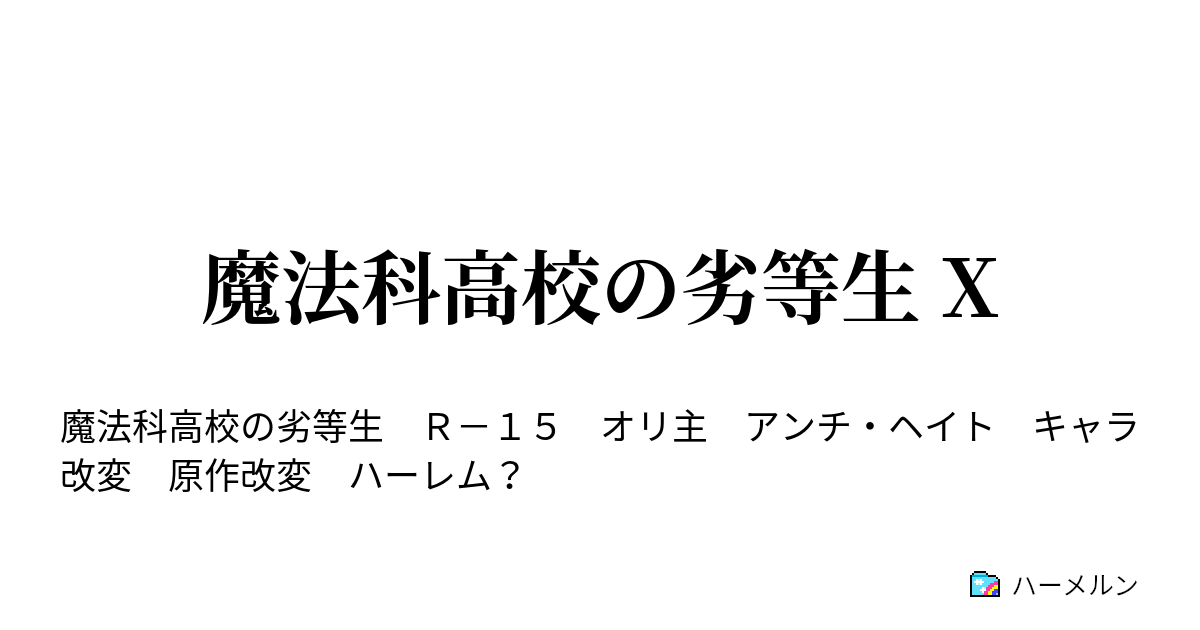 魔法科高校の劣等生 X

魔法科高校の劣等生　Ｒ－１５　オリ主　アンチ・ヘイト　キャラ改変　原作改変　ハーレム？

ハーメルン